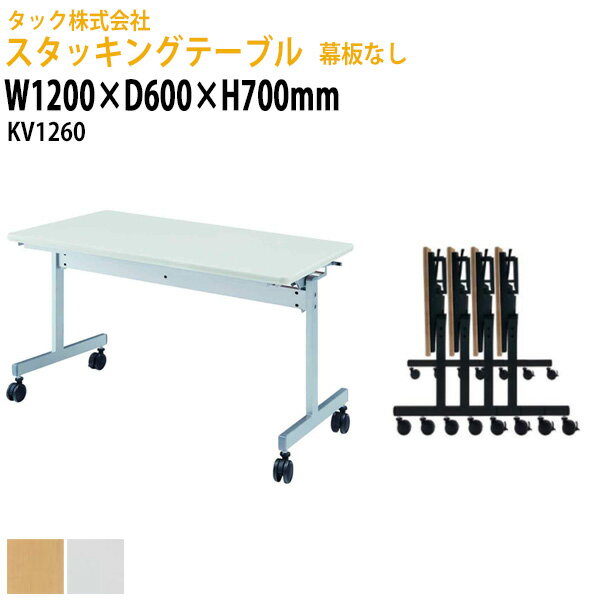 タック株式会社
スタッキングテーブル 幕板なし
W1200×D600×H700mm
KV1260